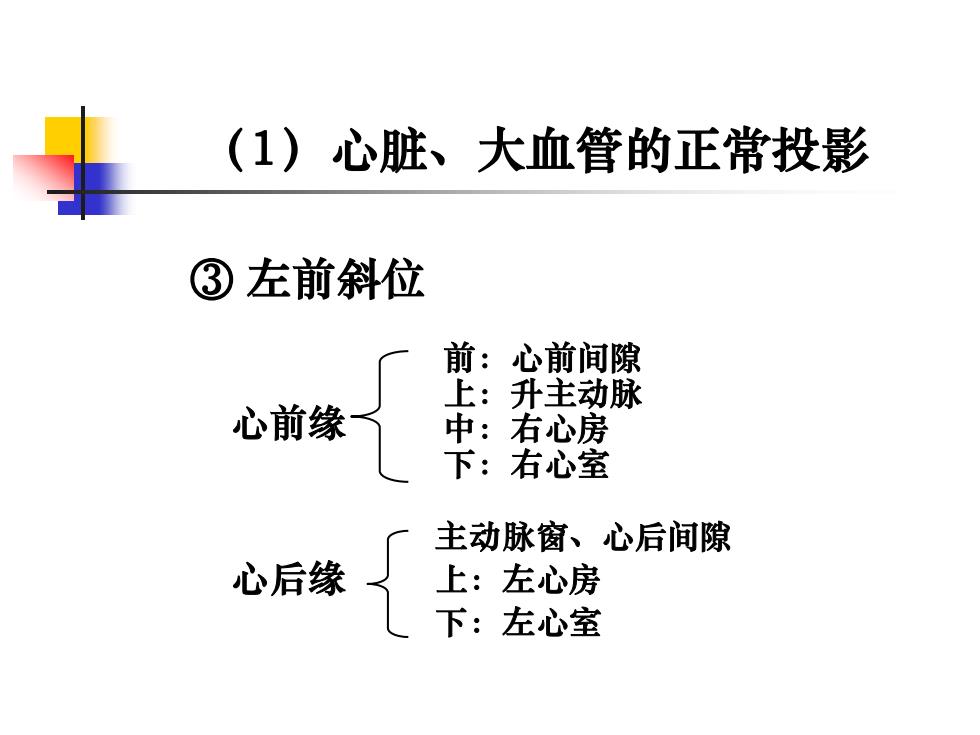 （1）心脏、大血管的正常投影

③ 左前斜位

心前缘

前：心前间隙
上：升主动脉
中：右心房
下：右心室

心后缘

主动脉窗、心后间隙
上：左心房
下：左心室